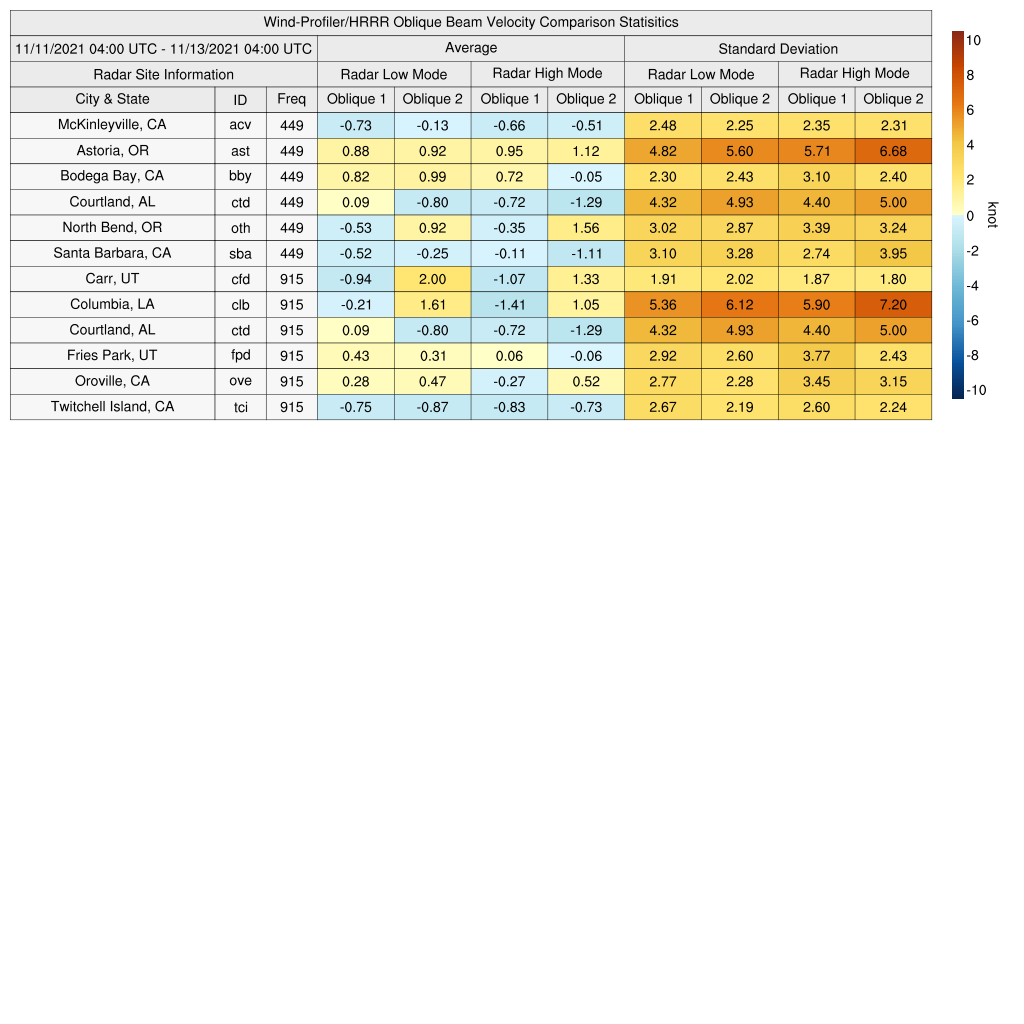 Wind-Profiler/HRRR Oblique Beam Velocity Comparison Statisitics

| 11/11/2021 04:00 UTC - 11/13/2021 04:00 UTC | | | Average | | | | Standard Deviation | | | |
|---|---|---|---|---|---|---|---|---|---|---|
| Radar Site Information | | | Radar Low Mode | | Radar High Mode | | Radar Low Mode | | Radar High Mode | |
| City & State | ID | Freq | Oblique 1 | Oblique 2 | Oblique 1 | Oblique 2 | Oblique 1 | Oblique 2 | Oblique 1 | Oblique 2 |
| McKinleyville, CA | acv | 449 | -0.73 | -0.13 | -0.66 | -0.51 | 2.48 | 2.25 | 2.35 | 2.31 |
| Astoria, OR | ast | 449 | 0.88 | 0.92 | 0.95 | 1.12 | 4.82 | 5.60 | 5.71 | 6.68 |
| Bodega Bay, CA | bby | 449 | 0.82 | 0.99 | 0.72 | -0.05 | 2.30 | 2.43 | 3.10 | 2.40 |
| Courtland, AL | ctd | 449 | 0.09 | -0.80 | -0.72 | -1.29 | 4.32 | 4.93 | 4.40 | 5.00 |
| North Bend, OR | oth | 449 | -0.53 | 0.92 | -0.35 | 1.56 | 3.02 | 2.87 | 3.39 | 3.24 |
| Santa Barbara, CA | sba | 449 | -0.52 | -0.25 | -0.11 | -1.11 | 3.10 | 3.28 | 2.74 | 3.95 |
| Carr, UT | cfd | 915 | -0.94 | 2.00 | -1.07 | 1.33 | 1.91 | 2.02 | 1.87 | 1.80 |
| Columbia, LA | clb | 915 | -0.21 | 1.61 | -1.41 | 1.05 | 5.36 | 6.12 | 5.90 | 7.20 |
| Courtland, AL | ctd | 915 | 0.09 | -0.80 | -0.72 | -1.29 | 4.32 | 4.93 | 4.40 | 5.00 |
| Fries Park, UT | fpd | 915 | 0.43 | 0.31 | 0.06 | -0.06 | 2.92 | 2.60 | 3.77 | 2.43 |
| Oroville, CA | ove | 915 | 0.28 | 0.47 | -0.27 | 0.52 | 2.77 | 2.28 | 3.45 | 3.15 |
| Twitchell Island, CA | tci | 915 | -0.75 | -0.87 | -0.83 | -0.73 | 2.67 | 2.19 | 2.60 | 2.24 |

10
8
6
4
2
0
-2
-4
-6
-8
-10
knot